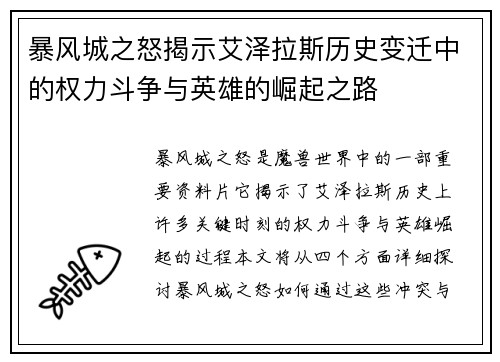 暴风城之怒揭示艾泽拉斯历史变迁中的权力斗争与英雄的崛起之路

暴风城之怒是魔兽世界中的一部重要资料片它揭示了艾泽拉斯历史上许多关键时刻的权力斗争与英雄崛起的过程本文将从四个方面详细探讨暴风城之怒如何通过这些冲突与